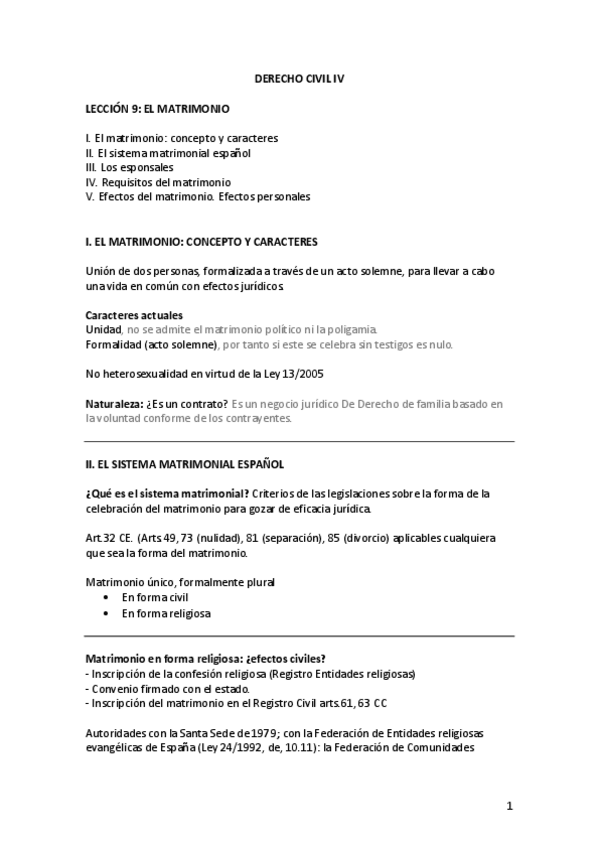 DERECHO CIVIL IV

LECCIÓN 9: EL MATRIMONIO

I. El matrimonio: concepto y caracteres
II. El sistema matrimonial español
III. Los esponsales
IV. Requisitos del matrimonio
V. Efectos del matrimonio. Efectos personales

I. EL MATRIMONIO: CONCEPTO Y CARACTERES

Unión de dos personas, formalizada a través de un acto solemne, para llevar a cabo una vida en común con efectos jurídicos.

Caracteres actuales
Unidad, no se admite el matrimonio político ni la poligamia.
Formalidad (acto solemne), por tanto si este se celebra sin testigos es nulo.

No heterosexualidad en virtud de la Ley 13/2005

Naturaleza: ¿Es un contrato? Es un negocio jurídico De Derecho de familia basado en la voluntad conforme de los contrayentes.

II. EL SISTEMA MATRIMONIAL ESPAÑOL

¿Qué es el sistema matrimonial? Criterios de las legislaciones sobre la forma de la celebración del matrimonio para gozar de eficacia jurídica.

Art.32 CE. (Arts 49, 73 (nulidad), 81 (separación), 85 (divorcio) aplicables cualquiera que sea la forma del matrimonio.

Matrimonio único, formalmente plural
• En forma civil
• En forma religiosa

Matrimonio en forma religiosa: ¿efectos civiles?
- Inscripción de la confesión religiosa (Registro Entidades religiosas)
- Convenio firmado con el estado.
- Inscripción del matrimonio en el Registro Civil arts.61, 63 CC

Autoridades con la Santa Sede de 1979; con la Federación de Entidades religiosas evangélicas de España (Ley 24/1992, de, 10.11): la Federación de Comunidades

1